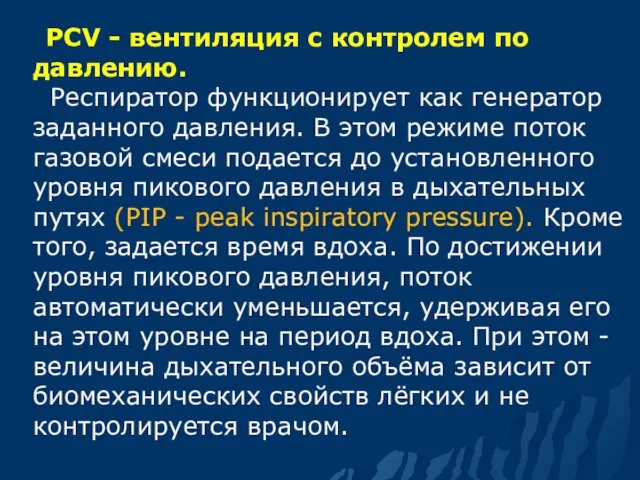 PCV - вентиляция с контролем по давлению.

Респиратор функционирует как генератор заданного давления. В этом режиме поток газовой смеси подается до установленного уровня пикового давления в дыхательных путях (PIP - peak inspiratory pressure). Кроме того, задается время вдоха. По достижении уровня пикового давления, поток автоматически уменьшается, удерживая его на этом уровне на период вдоха. При этом - величина дыхательного объёма зависит от биомеханических свойств лёгких и не контролируется врачом.